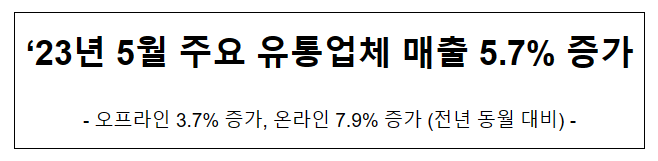 ‘23년 5월 주요 유통업체 매출 5.7% 증가

- 오프라인 3.7% 증가, 온라인 7.9% 증가 (전년 동월 대비) -